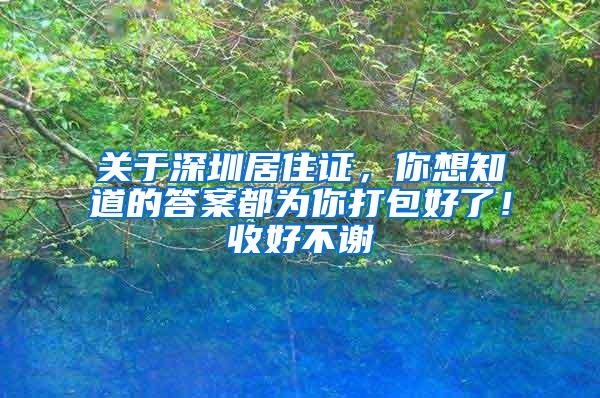 关于深圳居住证，你想知道的答案都为你打包好了！收好不谢